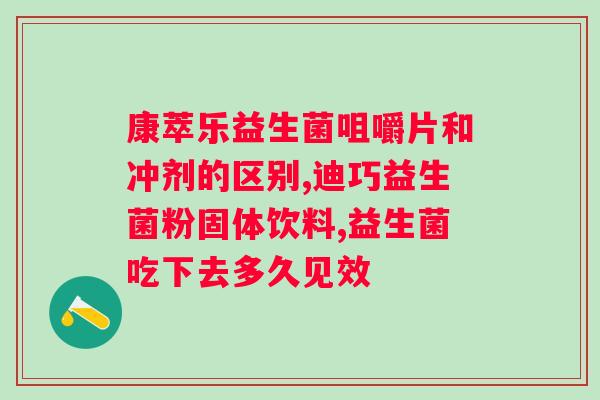 康萃乐益生菌咀嚼片和冲剂的区别,迪巧益生菌粉固体饮料,益生菌吃下去多久见效